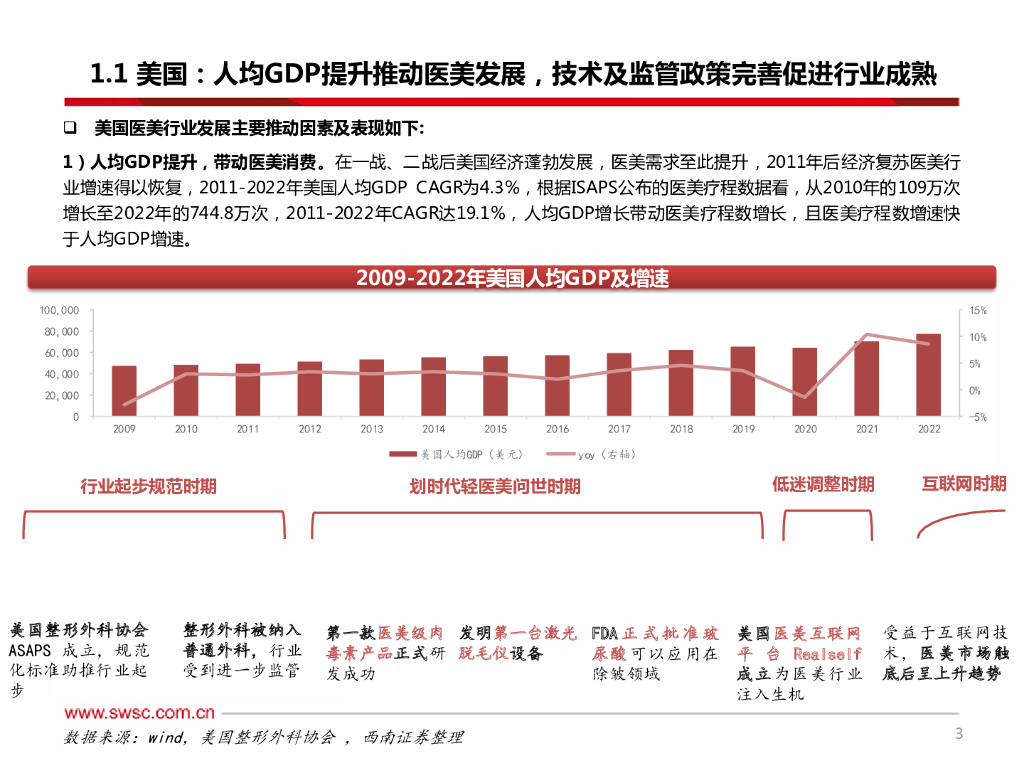 1.1 美国：人均GDP提升推动医美发展，技术及监管政策完善促进行业成熟

❑ 美国医美行业发展主要推动因素及表现如下:

1）人均GDP提升，带动医美消费。在一战、二战后美国经济蓬勃发展，医美需求至此提升，2011年后经济复苏医美行业增速得以恢复，2011-2022年美国人均GDP CAGR为4.3%，根据ISAPS公布的医美疗程数据看，从2010年的109万次增长至2022年的744.8万次，2011-2022年CAGR达19.1%，人均GDP增长带动医美疗程数增长，且医美疗程数增速快于人均GDP增速。

2009-2022年美国人均GDP及增速

100,000
80,000
60,000
40,000
20,000
0

15%
10%
5%
0%
-5%

2009 2010 2011 2012 2013 2014 2015 2016 2017 2018 2019 2020 2021 2022

美国人均GDP（美元） yoy（右轴）

行业起步规范时期

划时代轻医美问世时期

低迷调整时期

互联网时期

美国整形外科协会ASAPS成立，规范化标准助推行业起步

整形外科被纳入普通外科，行业受到进一步监管

第一款医美级肉毒素产品正式研发成功

发明第一台激光脱毛仪设备

FDA正式批准玻尿酸可以应用在除皱领域

美国医美互联网平台Realself成立为医美行业注入生机

受益于互联网技术，医美市场触底后呈上升趋势

www.swsc.com.cn

数据来源：wind，美国整形外科协会，西南证券整理

3